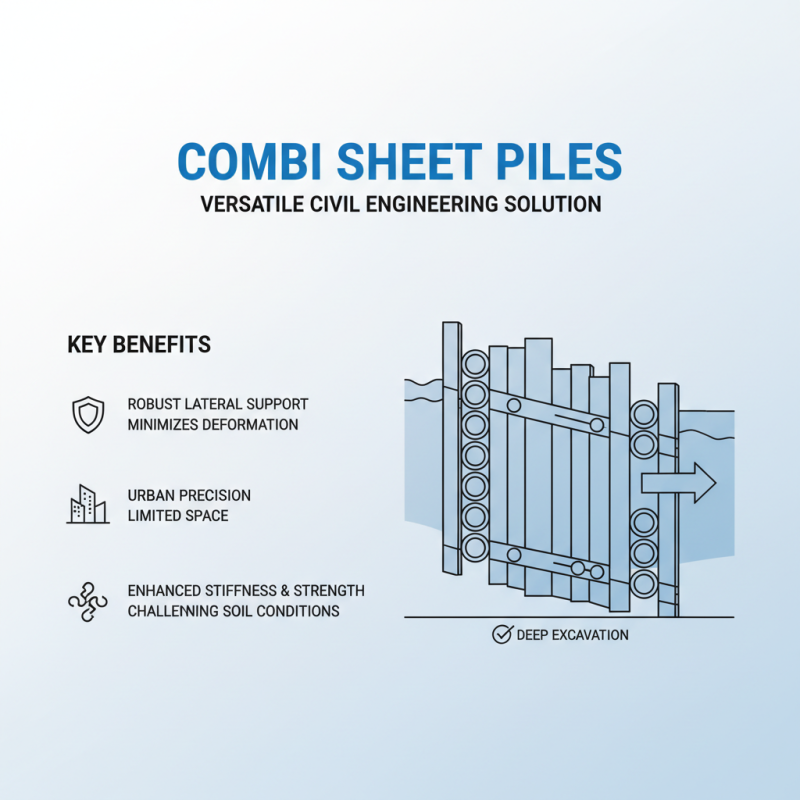 COMBI SHEET PILES
VERSATILE CIVIL ENGINEERING SOLUTION

KEY BENEFITS

ROBUST LATERAL SUPPORT
MINIMIZES DEFORMATION

URBAN PRECISION
LIMITED SPACE

ENHANCED STIFFNESS & STRENGTH
CHALLENNING SOIL CONDITIONS

DEEP EXCAVATION